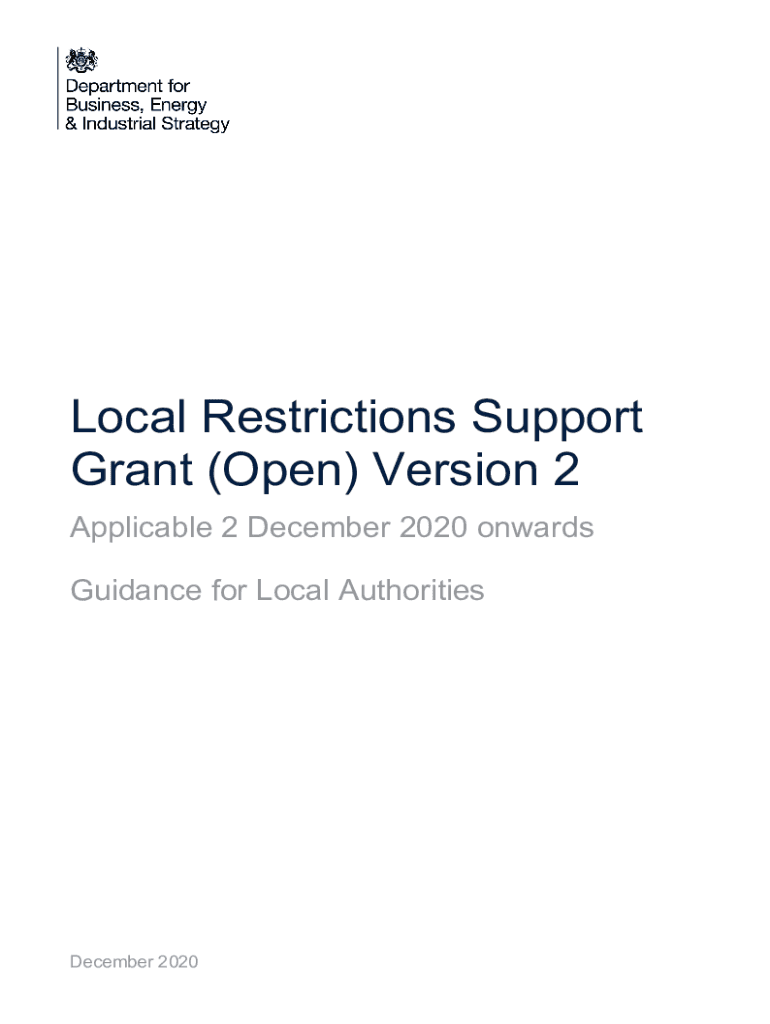 Department for
Business, Energy
& Industrial Strategy

Local Restrictions Support Grant (Open) Version 2

Applicable 2 December 2020 onwards

Guidance for Local Authorities

December 2020